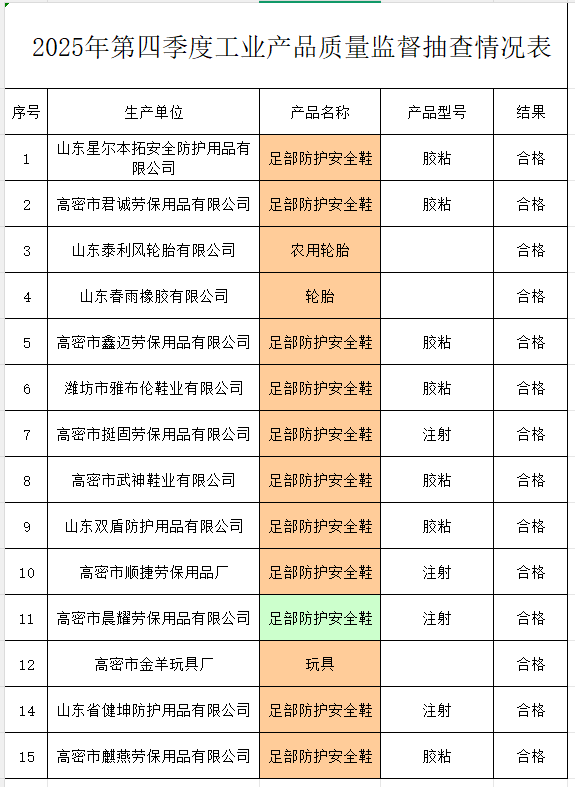 2025年第四季度工业产品质量监督抽查情况表

| 序号 | 生产单位 | 产品名称 | 产品型号 | 结果 |
|---|---|---|---|---|
| 1 | 山东星尔本拓安全防护用品有限公司 | 足部防护安全鞋 | 胶粘 | 合格 |
| 2 | 高密市君诚劳保用品有限公司 | 足部防护安全鞋 | 胶粘 | 合格 |
| 3 | 山东泰利风轮胎有限公司 | 农用轮胎 |  | 合格 |
| 4 | 山东春雨橡胶有限公司 | 轮胎 |  | 合格 |
| 5 | 高密市鑫迈劳保用品有限公司 | 足部防护安全鞋 | 胶粘 | 合格 |
| 6 | 潍坊市雅布伦鞋业有限公司 | 足部防护安全鞋 | 胶粘 | 合格 |
| 7 | 高密市挺固劳保用品有限公司 | 足部防护安全鞋 | 注射 | 合格 |
| 8 | 高密市武神鞋业有限公司 | 足部防护安全鞋 | 胶粘 | 合格 |
| 9 | 山东双盾防护用品有限公司 | 足部防护安全鞋 | 胶粘 | 合格 |
| 10 | 高密市顺捷劳保用品厂 | 足部防护安全鞋 | 注射 | 合格 |
| 11 | 高密市晨耀劳保用品有限公司 | 足部防护安全鞋 | 注射 | 合格 |
| 12 | 高密市金羊玩具厂 | 玩具 |  | 合格 |
| 14 | 山东省健坤防护用品有限公司 | 足部防护安全鞋 | 注射 | 合格 |
| 15 | 高密市麒燕劳保用品有限公司 | 足部防护安全鞋 | 胶粘 | 合格 |